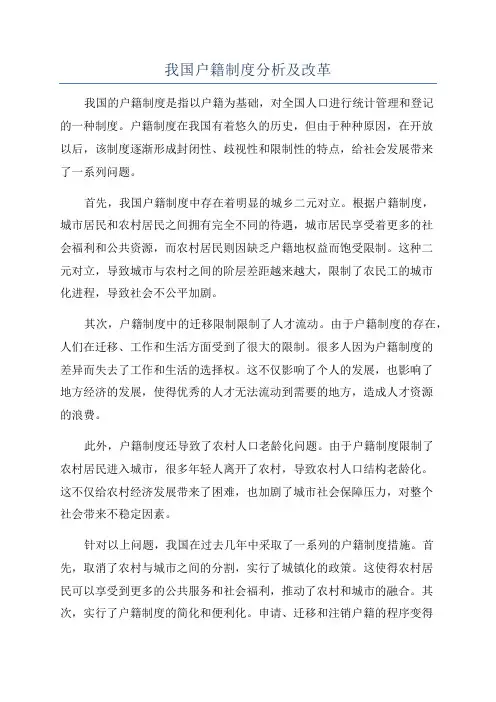 我国户籍制度分析及改革

我国的户籍制度是指以户籍为基础，对全国人口进行统计管理和登记的一种制度。户籍制度在我国有着悠久的历史，但由于种种原因，在开放以后，该制度逐渐形成封闭性、歧视性和限制性的特点，给社会发展带来了一系列问题。

首先，我国户籍制度中存在着明显的城乡二元对立。根据户籍制度，城市居民和农村居民之间拥有完全不同的待遇，城市居民享受着更多的社会福利和公共资源，而农村居民则因缺乏户籍地权益而饱受限制。这种二元对立，导致城市与农村之间的阶层差距越来越大，限制了农民工的城市化进程，导致社会不公平加剧。

其次，户籍制度中的迁移限制限制了人才流动。由于户籍制度的存在，人们在迁移、工作和生活方面受到了很大的限制。很多人因为户籍制度的差异而失去了工作和生活的选择权。这不仅影响了个人的发展，也影响了地方经济的发展，使得优秀的人才无法流动到需要的地方，造成人才资源的浪费。

此外，户籍制度还导致了农村人口老龄化问题。由于户籍制度限制了农村居民进入城市，很多年轻人离开了农村，导致农村人口结构老龄化。这不仅给农村经济发展带来了困难，也加剧了城市社会保障压力，对整个社会带来不稳定因素。

针对以上问题，我国在过去几年中采取了一系列的户籍制度措施。首先，取消了农村与城市之间的分割，实行了城镇化的政策。这使得农村居民可以享受到更多的公共服务和社会福利，推动了农村和城市的融合。其次，实行了户籍制度的简化和便利化。申请、迁移和注销户籍的程序变得